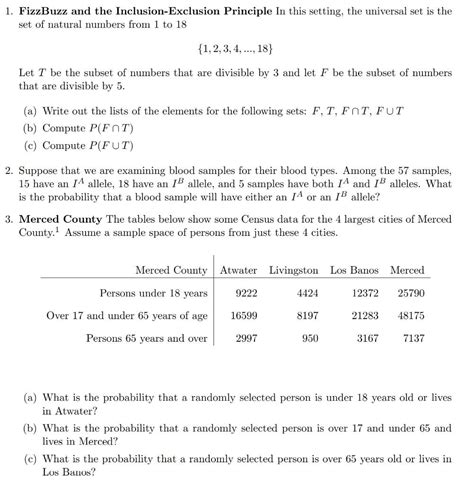 1. **FizzBuzz and the Inclusion-Exclusion Principle** In this setting, the universal set is the set of natural numbers from 1 to 18

$\{1, 2, 3, 4, ..., 18\}$

Let $T$ be the subset of numbers that are divisible by 3 and let $F$ be the subset of numbers that are divisible by 5.

(a) Write out the lists of the elements for the following sets: $F$, $T$, $F \cap T$, $F \cup T$

(b) Compute $P(F \cap T)$

(c) Compute $P(F \cup T)$

2. Suppose that we are examining blood samples for their blood types. Among the 57 samples, 15 have an $I^A$ allele, 18 have an $I^B$ allele, and 5 samples have both $I^A$ and $I^B$ alleles. What is the probability that a blood sample will have either an $I^A$ or an $I^B$ allele?

3. **Merced County** The tables below show some Census data for the 4 largest cities of Merced County.$^1$ Assume a sample space of persons from just these 4 cities.

| Merced County | Atwater | Livingston | Los Banos | Merced |
|---|---|---|---|---|
| Persons under 18 years | 9222 | 4424 | 12372 | 25790 |
| Over 17 and under 65 years of age | 16599 | 8197 | 21283 | 48175 |
| Persons 65 years and over | 2997 | 950 | 3167 | 7137 |

(a) What is the probability that a randomly selected person is under 18 years old or lives in Atwater?

(b) What is the probability that a randomly selected person is over 17 and under 65 and lives in Merced?

(c) What is the probability that a randomly selected person is over 65 years old or lives in Los Banos?